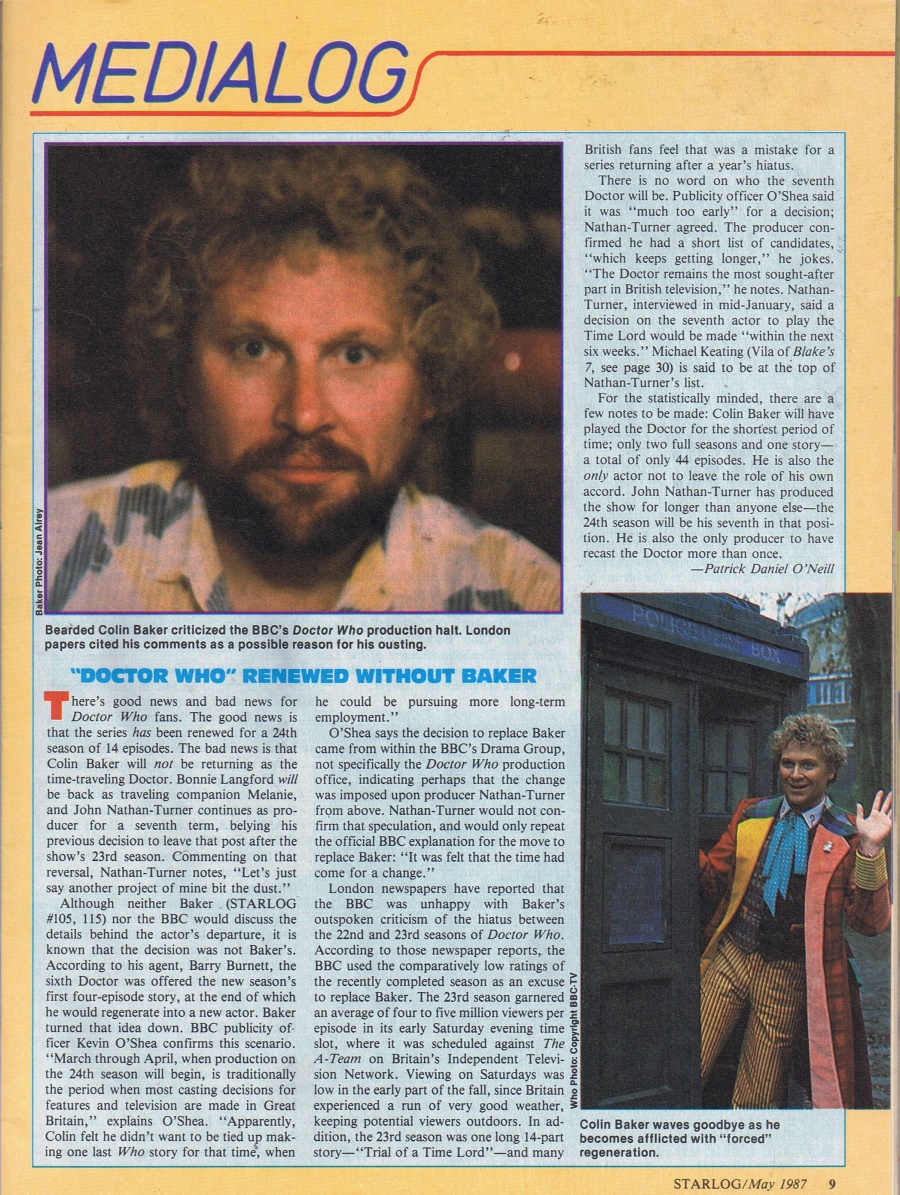 MEDIALOG

Baker Photo: Jean Airey

Bearded Colin Baker criticized the BBC's Doctor Who production halt. London papers cited his comments as a possible reason for his ousting.

"DOCTOR WHO" RENEWED WITHOUT BAKER

There's good news and bad news for Doctor Who fans. The good news is that the series has been renewed for a 24th season of 14 episodes. The bad news is that Colin Baker will not be returning as the time-traveling Doctor. Bonnie Langford will be back as traveling companion Melanie, and John Nathan-Turner continues as producer for a seventh term, belying his previous decision to leave that post after the show's 23rd season. Commenting on that reversal, Nathan-Turner notes, "Let's just say another project of mine bit the dust."

Although neither Baker (STARLOG #105, 115) nor the BBC would discuss the details behind the actor's departure, it is known that the decision was not Baker's. According to his agent, Barry Burnett, the sixth Doctor was offered the new season's first four-episode story, at the end of which he would regenerate into a new actor. Baker turned that idea down. BBC publicity officer Kevin O'Shea confirms this scenario. "March through April, when production on the 24th season will begin, is traditionally the period when most casting decisions for features and television are made in Great Britain," explains O'Shea. "Apparently, Colin felt he didn't want to be tied up making one last Who story for that time, when he could be pursuing more long-term employment."

O'Shea says the decision to replace Baker came from within the BBC's Drama Group, not specifically the Doctor Who production office, indicating perhaps that the change was imposed upon producer Nathan-Turner from above. Nathan-Turner would not confirm that speculation, and would only repeat the official BBC explanation for the move to replace Baker: "It was felt that the time had come for a change."

London newspapers have reported that the BBC was unhappy with Baker's outspoken criticism of the hiatus between the 22nd and 23rd seasons of Doctor Who. According to those newspaper reports, the BBC used the comparatively low ratings of the recently completed season as an excuse to replace Baker. The 23rd season garnered an average of four to five million viewers per episode in its early Saturday evening time slot, where it was scheduled against The A-Team on Britain's Independent Television Network. Viewing on Saturdays was low in the early part of the fall, since Britain experienced a run of very good weather, keeping potential viewers outdoors. In addition, the 23rd season was one long 14-part story—"Trial of a Time Lord"—and many British fans feel that was a mistake for a series returning after a year's hiatus.

There is no word on who the seventh Doctor will be. Publicity officer O'Shea said it was "much too early" for a decision; Nathan-Turner agreed. The producer confirmed he had a short list of candidates, "which keeps getting longer," he jokes. "The Doctor remains the most sought-after part in British television," he notes. Nathan-Turner, interviewed in mid-January, said a decision on the seventh actor to play the Time Lord would be made "within the next six weeks." Michael Keating (Vila of Blake's 7, see page 30) is said to be at the top of Nathan-Turner's list.

For the statistically minded, there are a few notes to be made: Colin Baker will have played the Doctor for the shortest period of time; only two full seasons and one story—a total of only 44 episodes. He is also the only actor not to leave the role of his own accord. John Nathan-Turner has produced the show for longer than anyone else—the 24th season will be his seventh in that position. He is also the only producer to have recast the Doctor more than once.
—Patrick Daniel O'Neill

POLICE BOX

Who Photo: Copyright BBC-TV

Colin Baker waves goodbye as he becomes afflicted with "forced" regeneration.

STARLOG/May 1987 9